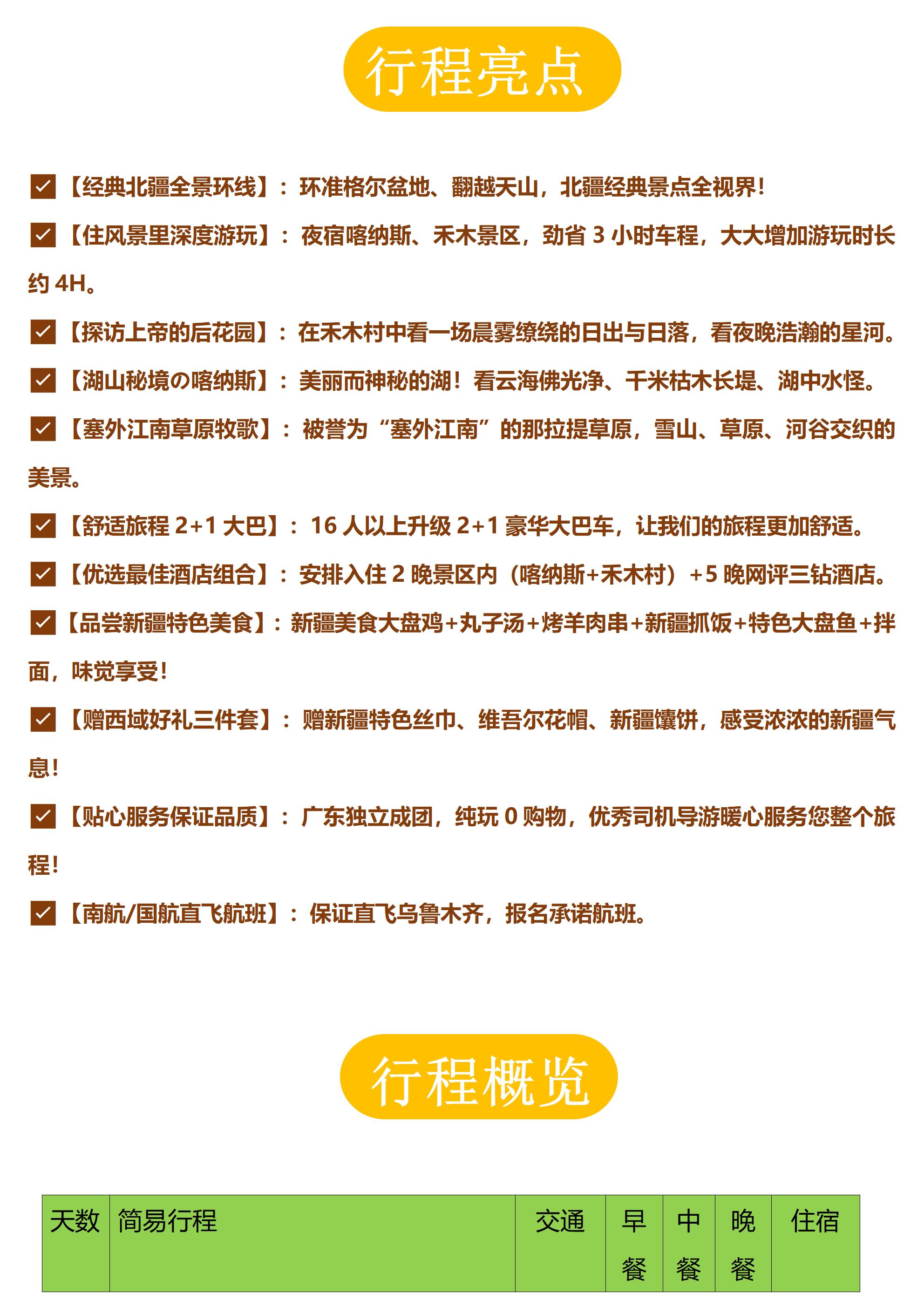 行程亮点

☑【经典北疆全景环线】：环准格尔盆地、翻越天山，北疆经典景点全视界!

☑【住风景里深度游玩】：夜宿喀纳斯、禾木景区，劲省3小时车程，大大增加游玩时长约4H。

☑【探访上帝的后花园】：在禾木村中看一场晨雾缭绕的日出与日落，看夜晚浩瀚的星河。

☑【湖山秘境の喀纳斯】：美丽而神秘的湖！看云海佛光净、千米枯木长堤、湖中水怪。

☑【塞外江南草原牧歌】：被誉为“塞外江南”的那拉提草原，雪山、草原、河谷交织的美景。

☑【舒适旅程2+1大巴】：16人以上升级2+1豪华大巴车，让我们的旅程更加舒适。

☑【优选最佳酒店组合】：安排入住2晚景区内（喀纳斯+禾木村）+5晚网评三钻酒店。

☑【品尝新疆特色美食】：新疆美食大盘鸡+丸子汤+烤羊肉串+新疆抓饭+特色大盘鱼+拌面，味觉享受!

☑【赠西域好礼三件套】：赠新疆特色丝巾、维吾尔花帽、新疆馕饼，感受浓浓的新疆气息!

☑【贴心服务保证品质】：广东独立成团，纯玩0购物，优秀司机导游暖心服务您整个旅程!

☑【南航/国航直飞航班】：保证直飞乌鲁木齐，报名承诺航班。

行程概览

| 天数 | 简易行程 | 交通 | 早餐 | 中餐 | 晚餐 | 住宿 |
|---|---|---|---|---|---|---|